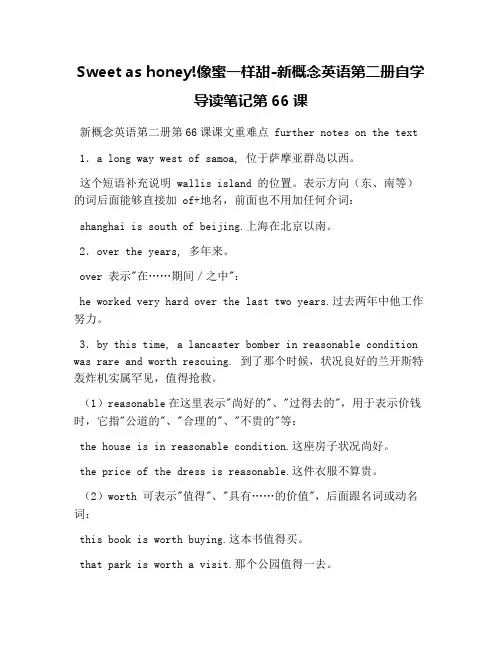 Sweet as honey!像蜜一样甜-新概念英语第二册自学导读笔记第 66 课

新概念英语第二册第 66 课课文重难点 further notes on the text

1. a long way west of samoa, 位于萨摩亚群岛以西。

这个短语补充说明 wallis island 的位置。表示方向（东、南等）的词后面能够直接加 of+地名，前面也不用加任何介词：

shanghai is south of beijing.上海在北京以南。

2. over the years, 多年来。

over 表示"在……期间／之中"：

he worked very hard over the last two years.过去两年中他工作努力。

3. by this time, a lancaster bomber in reasonable condition was rare and worth rescuing. 到了那个时候，状况良好的兰开斯特轰炸机实属罕见，值得抢救。

（1）reasonable 在这里表示"尚好的"、"过得去的"，用于表示价钱时，它指"公道的"、"合理的"、"不贵的"等：

the house is in reasonable condition.这座房子状况尚好。

the price of the dress is reasonable.这件衣服不算贵。

（2）worth 可表示"值得"、"具有……的价值"，后面跟名词或动名词：

this book is worth buying.这本书值得买。

that park is worth a visit.那个公园值得一去。